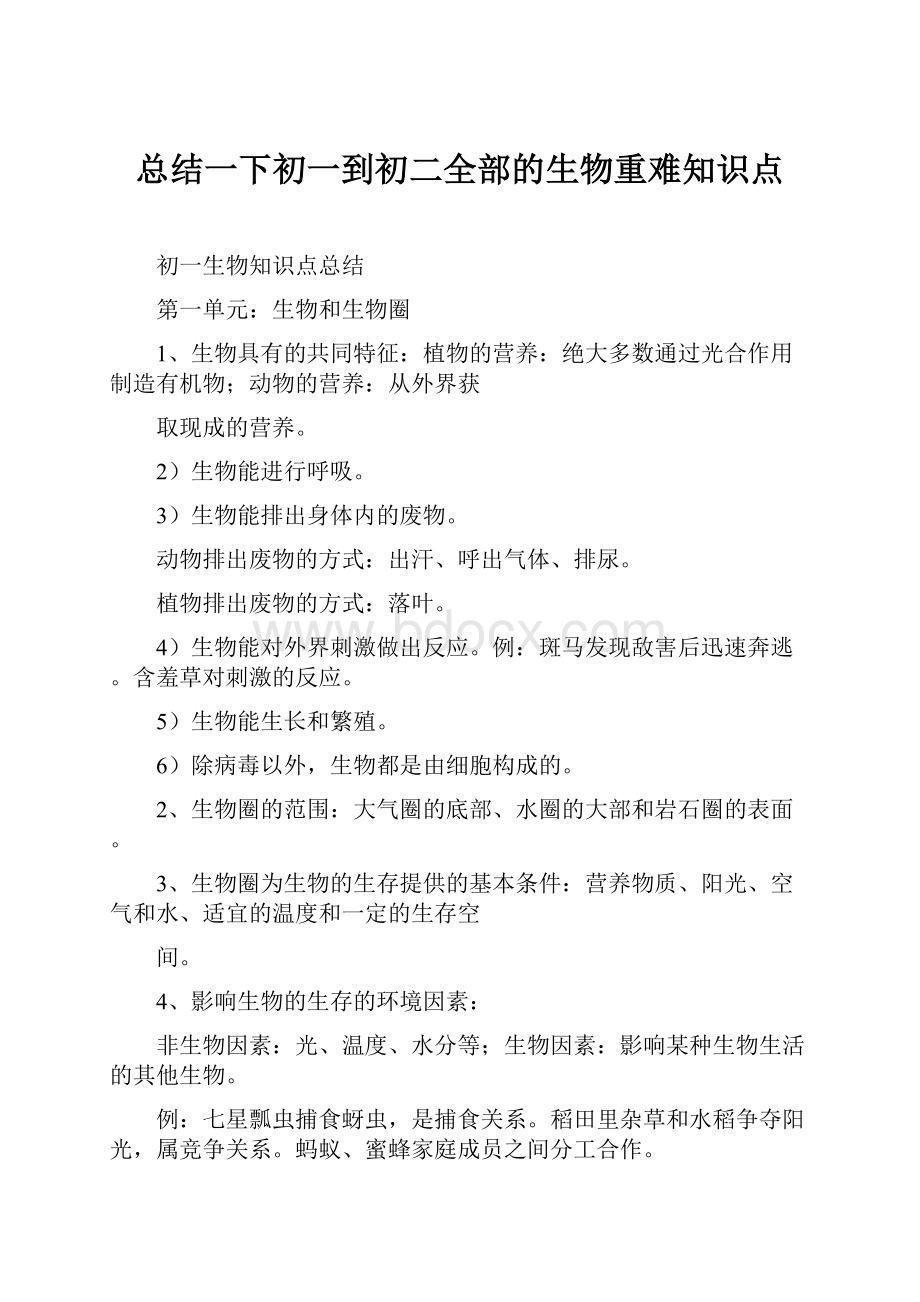 总结一下初一到初二全部的生物重难知识点

初一生物知识点总结

第一单元：生物和生物圈

1、生物具有的共同特征：植物的营养：绝大多数通过光合作用制造有机物；动物的营养：从外界获

取现成的营养。

2）生物能进行呼吸。

3）生物能排出身体内的废物。

动物排出废物的方式：出汗、呼出气体、排尿。

植物排出废物的方式：落叶。

4）生物能对外界刺激做出反应。例：斑马发现敌害后迅速奔逃。含羞草对刺激的反应。

5）生物能生长和繁殖。

6）除病毒以外，生物都是由细胞构成的。

2、生物圈的范围：大气圈的底部、水圈的大部和岩石圈的表面。

3、生物圈为生物的生存提供的基本条件：营养物质、阳光、空气和水、适宜的温度和一定的生存空

间。

4、影响生物的生存的环境因素：

非生物因素：光、温度、水分等；生物因素：影响某种生物生活的其他生物。

例：七星瓢虫捕食蚜虫，是捕食关系。稻田里杂草和水稻争夺阳光，属竞争关系。蚂蚁、蜜蜂家庭成员之间分工合作。

www.bdocx.com